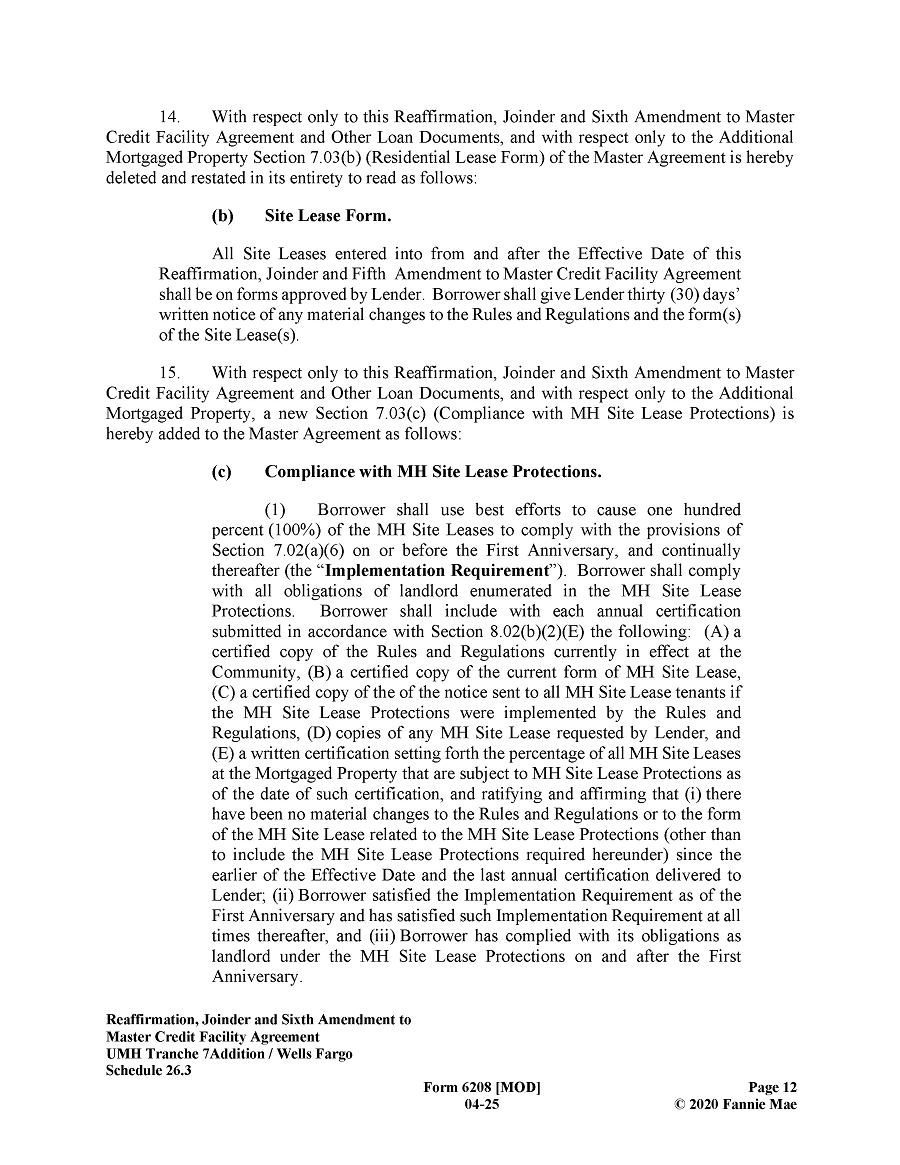 14. With respect only to this Reaffirmation, Joinder and Sixth Amendment to Master Credit Facility Agreement and Other Loan Documents, and with respect only to the Additional Mortgaged Property Section 7.03(b) (Residential Lease Form) of the Master Agreement is hereby deleted and restated in its entirety to read as follows:

(b) Site Lease Form.

All Site Leases entered into from and after the Effective Date of this Reaffirmation, Joinder and Fifth Amendment to Master Credit Facility Agreement shall be on forms approved by Lender. Borrower shall give Lender thirty (30) days' written notice of any material changes to the Rules and Regulations and the form(s) of the Site Lease(s).

15. With respect only to this Reaffirmation, Joinder and Sixth Amendment to Master Credit Facility Agreement and Other Loan Documents, and with respect only to the Additional Mortgaged Property, a new Section 7.03(c) (Compliance with MH Site Lease Protections) is hereby added to the Master Agreement as follows:

(c) Compliance with MH Site Lease Protections.

(1) Borrower shall use best efforts to cause one hundred percent (100%) of the MH Site Leases to comply with the provisions of Section 7.02(a)(6) on or before the First Anniversary, and continually thereafter (the "Implementation Requirement"). Borrower shall comply with all obligations of landlord enumerated in the MH Site Lease Protections. Borrower shall include with each annual certification submitted in accordance with Section 8.02(b)(2)(E) the following: (A) a certified copy of the Rules and Regulations currently in effect at the Community, (B) a certified copy of the current form of MH Site Lease, (C) a certified copy of the of the notice sent to all MH Site Lease tenants if the MH Site Lease Protections were implemented by the Rules and Regulations, (D) copies of any MH Site Lease requested by Lender, and (E) a written certification setting forth the percentage of all MH Site Leases at the Mortgaged Property that are subject to MH Site Lease Protections as of the date of such certification, and ratifying and affirming that (i) there have been no material changes to the Rules and Regulations or to the form of the MH Site Lease related to the MH Site Lease Protections (other than to include the MH Site Lease Protections required hereunder) since the earlier of the Effective Date and the last annual certification delivered to Lender; (ii) Borrower satisfied the Implementation Requirement as of the First Anniversary and has satisfied such Implementation Requirement at all times thereafter, and (iii) Borrower has complied with its obligations as landlord under the MH Site Lease Protections on and after the First Anniversary.

Reaffirmation, Joinder and Sixth Amendment to Master Credit Facility Agreement
UMH Tranche 7Addition / Wells Fargo
Schedule 26.3

Form 6208 [MOD]
04-25

Page 12
© 2020 Fannie Mae